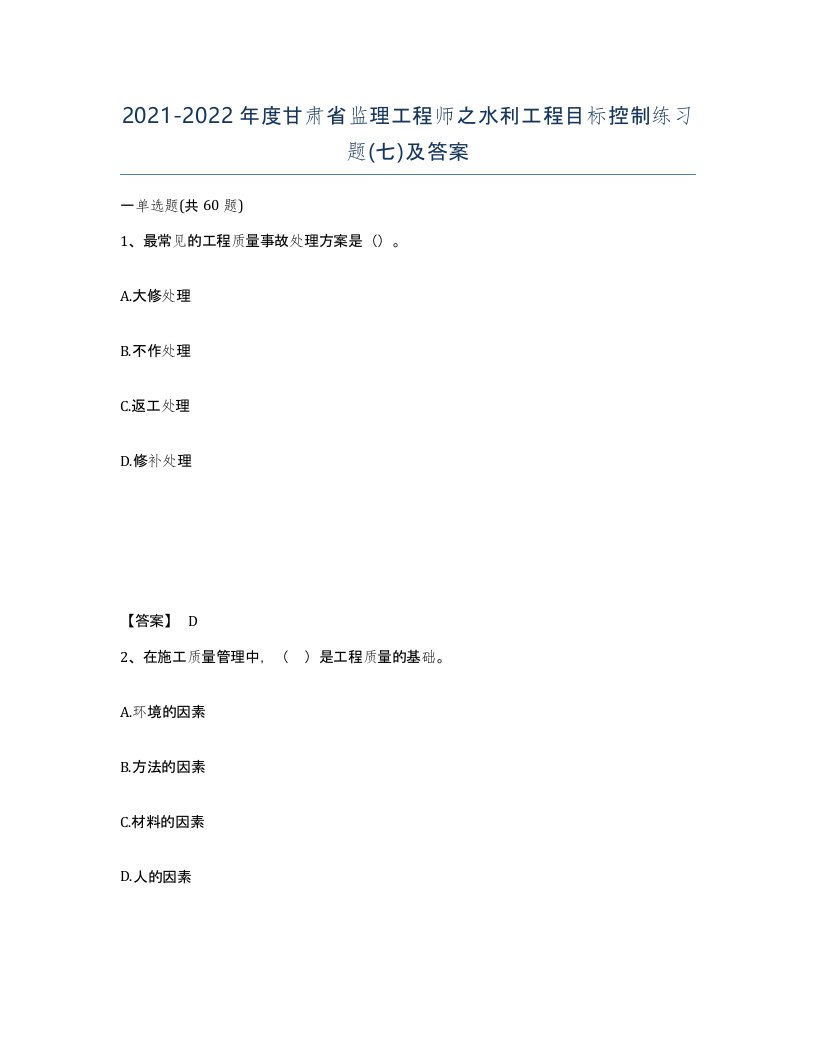 2021-2022年度甘肃省监理工程师之水利工程目标控制练习题(七)及答案

一单选题(共 60 题)

1、最常见的工程质量事故处理方案是（）。

A.大修处理

B.不作处理

C.返工处理

D.修补处理

【答案】 D

2、在施工质量管理中，（ ）是工程质量的基础。

A.环境的因素

B.方法的因素

C.材料的因素

D.人的因素